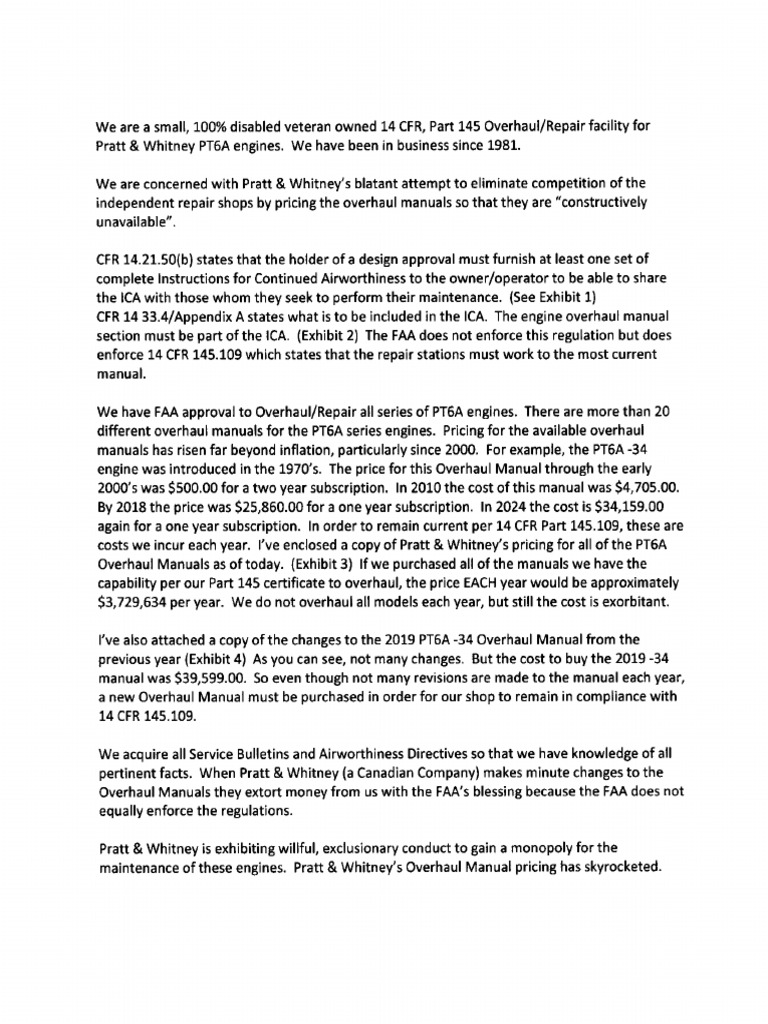 We are a small, 100% disabled veteran owned 14 CFR, Part 145 Overhaul/Repair facility for Pratt & Whitney PT6A engines. We have been in business since 1981.

We are concerned with Pratt & Whitney's blatant attempt to eliminate competition of the independent repair shops by pricing the overhaul manuals so that they are "constructively unavailable".

CFR 14.21.50(b) states that the holder of a design approval must furnish at least one set of complete Instructions for Continued Airworthiness to the owner/operator to be able to share the ICA with those whom they seek to perform their maintenance. (See Exhibit 1)
CFR 14 33.4/Appendix A states what is to be included in the ICA. The engine overhaul manual section must be part of the ICA. (Exhibit 2) The FAA does not enforce this regulation but does enforce 14 CFR 145.109 which states that the repair stations must work to the most current manual.

We have FAA approval to Overhaul/Repair all series of PT6A engines. There are more than 20 different overhaul manuals for the PT6A series engines. Pricing for the available overhaul manuals has risen far beyond inflation, particularly since 2000. For example, the PT6A -34 engine was introduced in the 1970's. The price for this Overhaul Manual through the early 2000's was $500.00 for a two year subscription. In 2010 the cost of this manual was $4,705.00. By 2018 the price was $25,860.00 for a one year subscription. In 2024 the cost is $34,159.00 again for a one year subscription. In order to remain current per 14 CFR Part 145.109, these are costs we incur each year. I've enclosed a copy of Pratt & Whitney's pricing for all of the PT6A Overhaul Manuals as of today. (Exhibit 3) If we purchased all of the manuals we have the capability per our Part 145 certificate to overhaul, the price EACH year would be approximately $3,729,634 per year. We do not overhaul all models each year, but still the cost is exorbitant.

I've also attached a copy of the changes to the 2019 PT6A -34 Overhaul Manual from the previous year (Exhibit 4) As you can see, not many changes. But the cost to buy the 2019 -34 manual was $39,599.00. So even though not many revisions are made to the manual each year, a new Overhaul Manual must be purchased in order for our shop to remain in compliance with 14 CFR 145.109.

We acquire all Service Bulletins and Airworthiness Directives so that we have knowledge of all pertinent facts. When Pratt & Whitney (a Canadian Company) makes minute changes to the Overhaul Manuals they extort money from us with the FAA's blessing because the FAA does not equally enforce the regulations.

Pratt & Whitney is exhibiting willful, exclusionary conduct to gain a monopoly for the maintenance of these engines. Pratt & Whitney's Overhaul Manual pricing has skyrocketed.